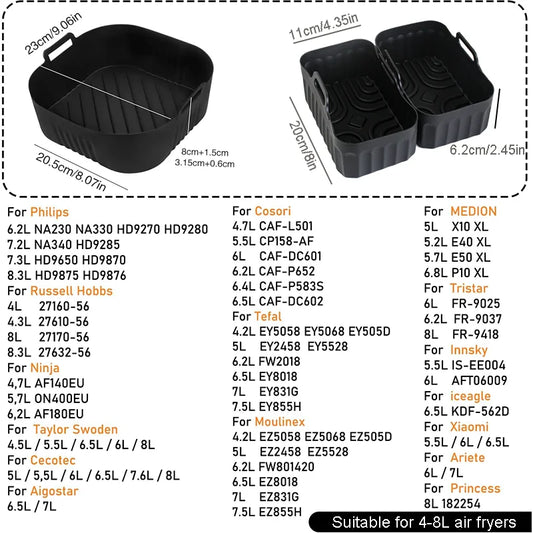 23cm/9.06in

20.5cm/8.07in

8cm+1.5cm
3.15cm+0.6cm

11cm/4.35in

20cm/8in

6.2cm/2.45in

For Philips
6.2L NA230 NA330 HD9270 HD9280
7.2L NA340 HD9285
7.3L HD9650 HD9870
8.3L HD9875 HD9876
For Russell Hobbs
4L 27160-56
4.3L 27610-56
8L 27170-56
8.3L 27632-56
For Ninja
4,7L AF140EU
5,7L ON400EU
6,2L AF180EU
For Taylor Swoden
4.5L / 5.5L / 6.5L / 6L / 8L
For Cecotec
5L / 5,5L / 6L / 6.5L / 7.6L / 8L
For Aigostar
6.5L / 7L

For Cosori
4.7L CAF-L501
5.5L CP158-AF
6L CAF-DC601
6.2L CAF-P652
6.4L CAF-P583S
6.5L CAF-DC602
For Tefal
4.2L EY5058 EY5068 EY505D
5L EY2458 EY5528
6.2L FW2018
6.5L EY8018
7L EY831G
7.5L EY855H
For Moulinex
4.2L EZ5058 EZ5068 EZ505D
5L EZ2458 EZ5528
6.2L FW801420
6.5L EZ8018
7L EZ831G
7.5L EZ855H

For MEDION
5L X10 XL
5.2L E40 XL
5.7L E50 XL
6.8L P10 XL
For Tristar
6L FR-9025
6.2L FR-9037
8L FR-9418
For Innsky
5.5L IS-EE004
6L AFT06009
For iceagle
6.5L KDF-562D
For Xiaomi
5.5L / 6L / 6.5L
For Ariete
6L / 7L
For Princess
8L 182254

Suitable for 4-8L air fryers